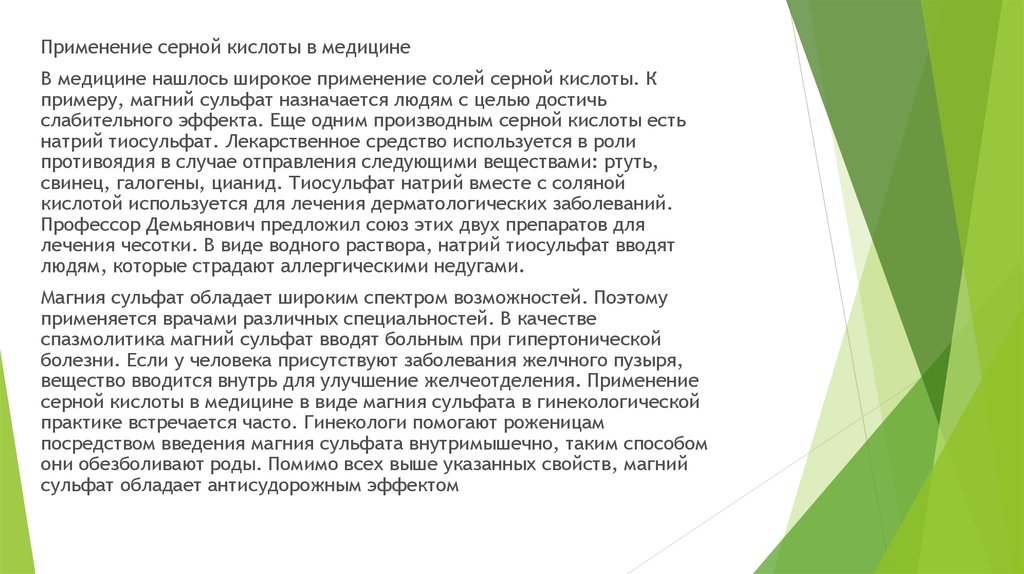 Применение серной кислоты в медицине

В медицине нашлось широкое применение солей серной кислоты. К примеру, магний сульфат назначается людям с целью достичь слабительного эффекта. Еще одним производным серной кислоты есть натрий тиосульфат. Лекарственное средство используется в роли противоядия в случае отправления следующими веществами: ртуть, свинец, галогены, цианид. Тиосульфат натрий вместе с соляной кислотой используется для лечения дерматологических заболеваний. Профессор Демьянович предложил союз этих двух препаратов для лечения чесотки. В виде водного раствора, натрий тиосульфат вводят людям, которые страдают аллергическими недугами.

Магния сульфат обладает широким спектром возможностей. Поэтому применяется врачами различных специальностей. В качестве спазмолитика магний сульфат вводят больным при гипертонической болезни. Если у человека присутствуют заболевания желчного пузыря, вещество вводится внутрь для улучшение желчеотделения. Применение серной кислоты в медицине в виде магния сульфата в гинекологической практике встречается часто. Гинекологи помогают роженицам посредством введения магния сульфата внутримышечно, таким способом они обезболивают роды. Помимо всех выше указанных свойств, магний сульфат обладает антисудорожным эффектом